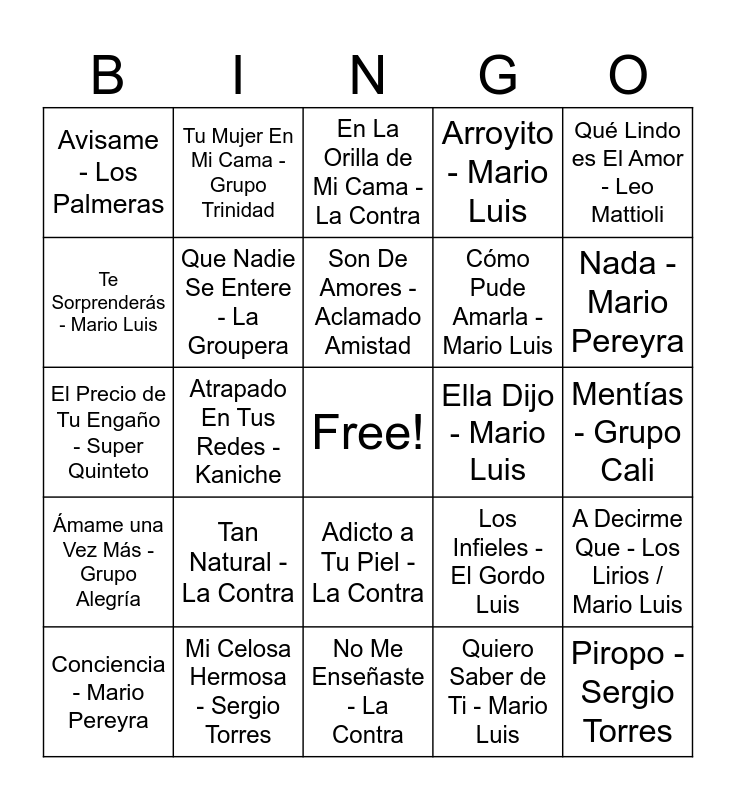 | B | I | N | G | O |
|---|---|---|---|---|
| Avisame - Los Palmeras | Tu Mujer En Mi Cama - Grupo Trinidad | En La Orilla de Mi Cama - La Contra | Arroyito - Mario Luis | Qué Lindo es El Amor - Leo Mattioli |
| Te Sorprenderás - Mario Luis | Que Nadie Se Entere - La Groupera | Son De Amores - Aclamado Amistad | Cómo Pude Amarla - Mario Luis | Nada - Mario Pereyra |
| El Precio de Tu Engaño - Super Quinteto | Atrapado En Tus Redes - Kaniche | Free! | Ella Dijo - Mario Luis | Mentías - Grupo Cali |
| Ámame una Vez Más - Grupo Alegría | Tan Natural - La Contra | Adicto a Tu Piel - La Contra | Los Infieles - El Gordo Luis | A Decirme Que - Los Lirios / Mario Luis |
| Conciencia - Mario Pereyra | Mi Celosa Hermosa - Sergio Torres | No Me Enseñaste - La Contra | Quiero Saber de Ti - Mario Luis | Piropo - Sergio Torres |